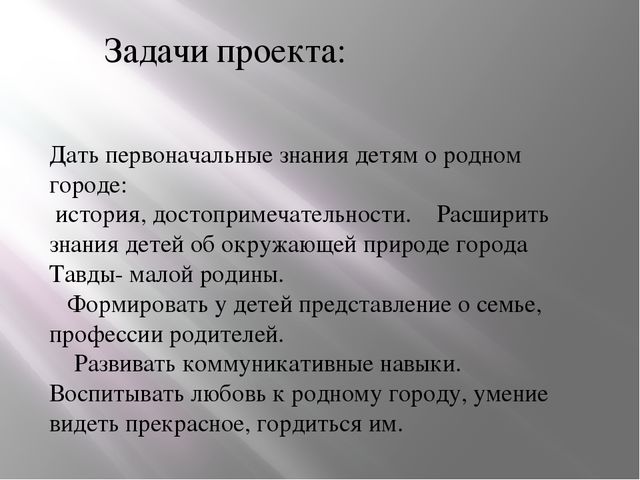 Задачи проекта:

Дать первоначальные знания детям о родном городе:
история, достопримечательности. Расширить знания детей об окружающей природе города Тавды- малой родины.
Формировать у детей представление о семье, профессии родителей.
Развивать коммуникативные навыки. Воспитывать любовь к родному городу, умение видеть прекрасное, гордиться им.